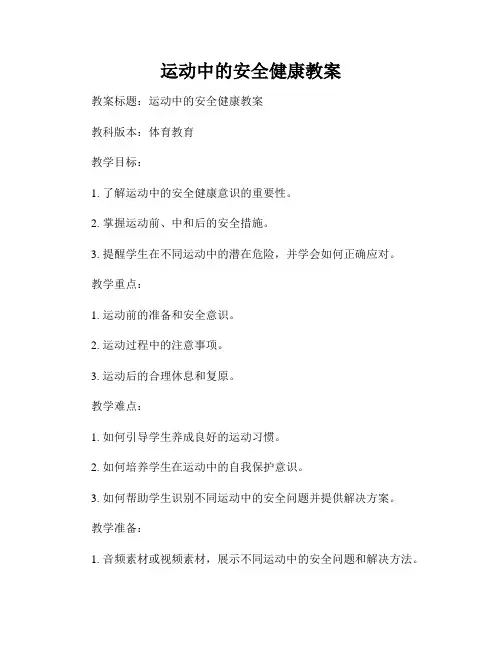 运动中的安全健康教案

教案标题：运动中的安全健康教案

教科版本：体育教育

教学目标：

1. 了解运动中的安全健康意识的重要性。

2. 掌握运动前、中和后的安全措施。

3. 提醒学生在不同运动中的潜在危险，并学会如何正确应对。

教学重点：

1. 运动前的准备和安全意识。

2. 运动过程中的注意事项。

3. 运动后的合理休息和复原。

教学难点：

1. 如何引导学生养成良好的运动习惯。

2. 如何培养学生在运动中的自我保护意识。

3. 如何帮助学生识别不同运动中的安全问题并提供解决方案。

教学准备：

1. 音频素材或视频素材，展示不同运动中的安全问题和解决方法。